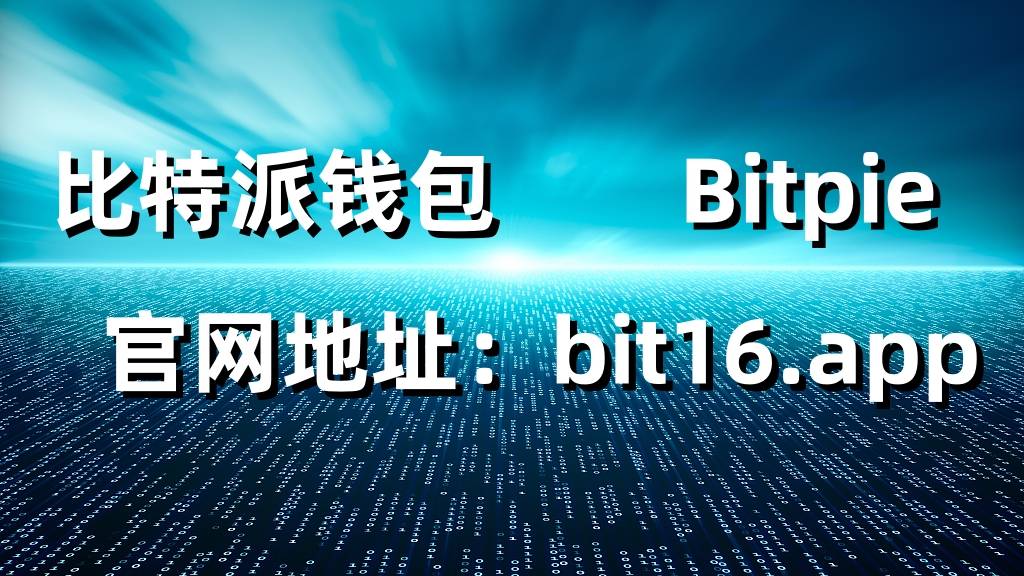 比特派钱包　Bitpie

官网地址：bit16.app